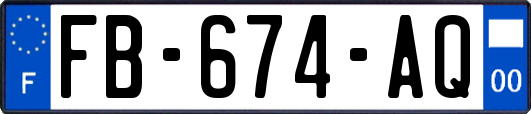 F

FB-674-AQ

00